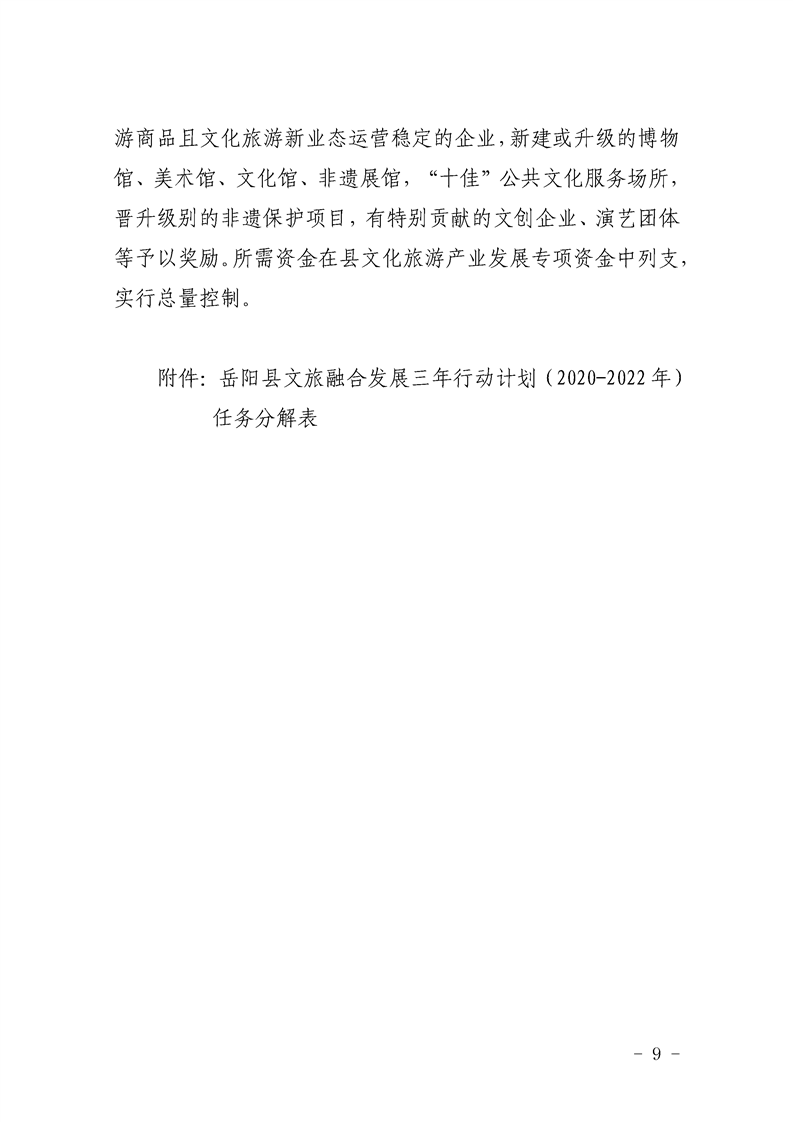 游商品且文化旅游新业态运营稳定的企业，新建或升级的博物馆、美术馆、文化馆、非遗展馆，“十佳”公共文化服务场所，晋升级别的非遗保护项目，有特别贡献的文创企业、演艺团体等予以奖励。所需资金在县文化旅游产业发展专项资金中列支，实行总量控制。

附件：岳阳县文旅融合发展三年行动计划（2020-2022年）任务分解表

- 9 -